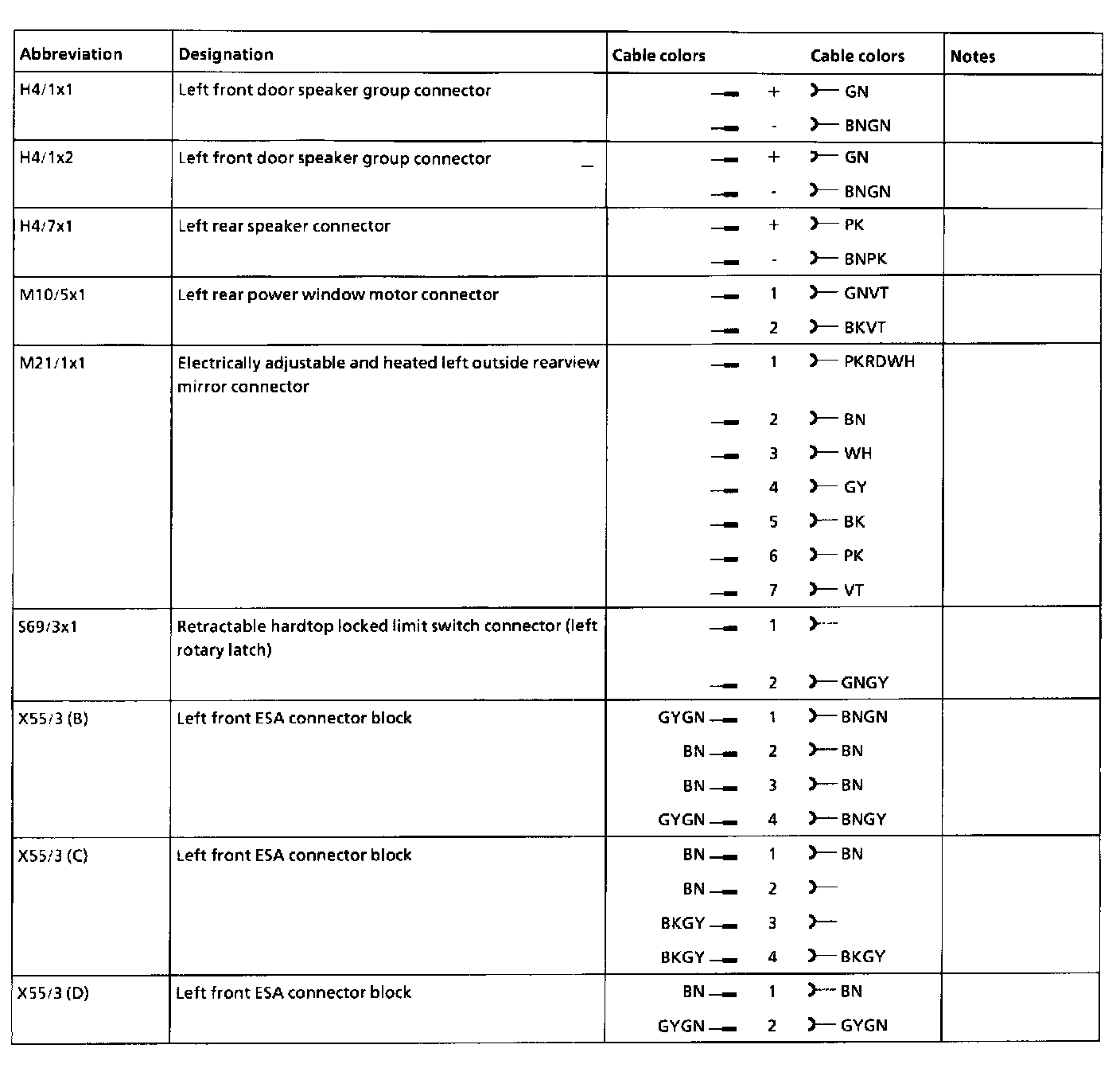 | Abbreviation | Designation | Cable colors | | Cable colors | Notes |
|---|---|---|---|---|---|
| H4/1x1 | Left front door speaker group connector | | + | GN | |
| | | | - | BNGN | |
| H4/1x2 | Left front door speaker group connector | | + | GN | |
| | | | - | BNGN | |
| H4/7x1 | Left rear speaker connector | | + | PK | |
| | | | - | BNPK | |
| M10/5x1 | Left rear power window motor connector | | 1 | GNVT | |
| | | | 2 | BKVT | |
| M21/1x1 | Electrically adjustable and heated left outside rearview mirror connector | | 1 | PKRDWH | |
| | | | 2 | BN | |
| | | | 3 | WH | |
| | | | 4 | GY | |
| | | | 5 | BK | |
| | | | 6 | PK | |
| | | | 7 | VT | |
| S69/3x1 | Retractable hardtop locked limit switch connector (left rotary latch) | | 1 | | |
| | | | 2 | GNGY | |
| X55/3 (B) | Left front ESA connector block | GYGN | 1 | BNGN | |
| | | BN | 2 | BN | |
| | | BN | 3 | BN | |
| | | GYGN | 4 | BNGY | |
| X55/3 (C) | Left front ESA connector block | BN | 1 | BN | |
| | | BN | 2 | | |
| | | BKGY | 3 | | |
| | | BKGY | 4 | BKGY | |
| X55/3 (D) | Left front ESA connector block | BN | 1 | BN | |
| | | GYGN | 2 | GYGN | |